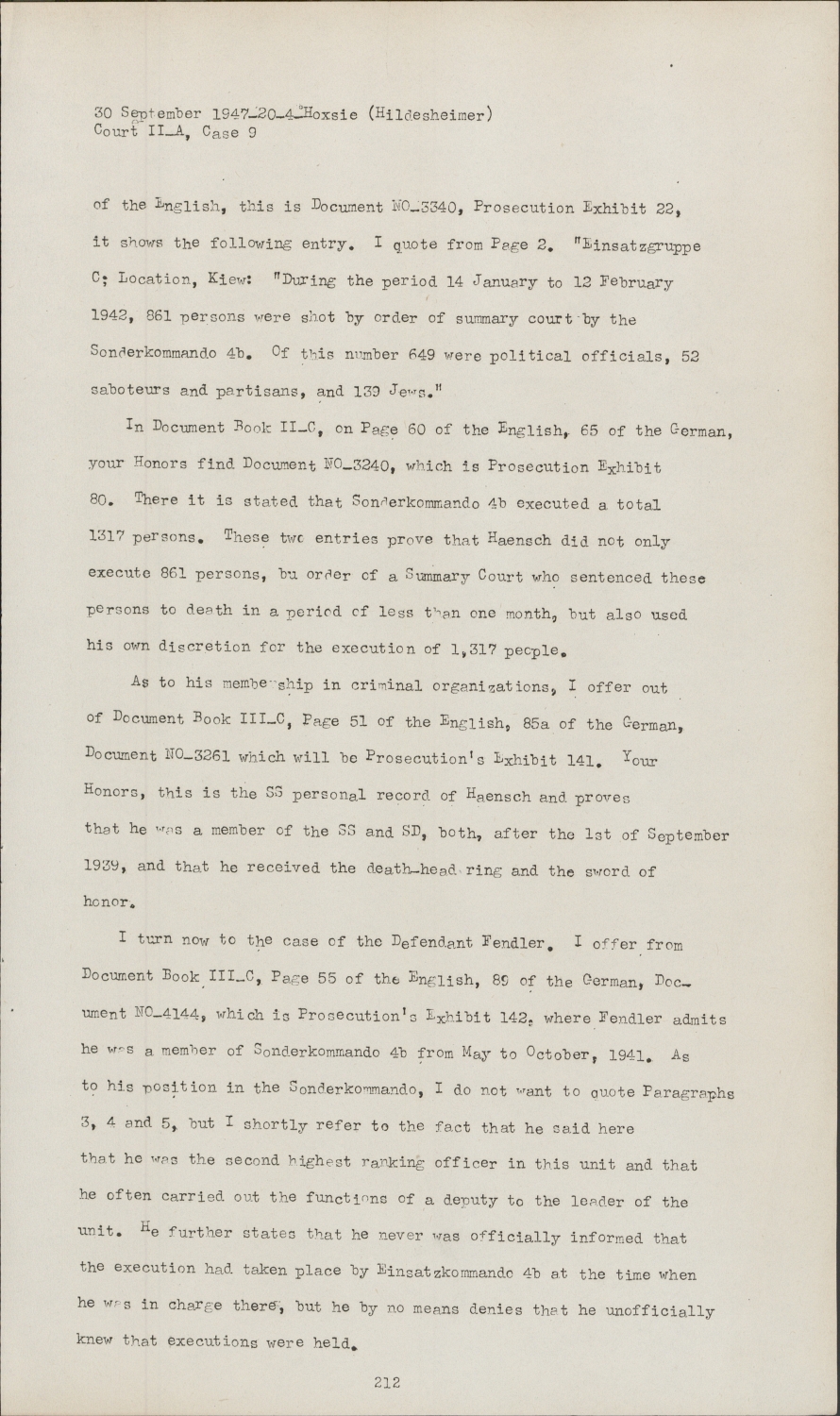 30 September 1947-20-4-Hoxsie (Hildesheimer)
Court II-A, Case 9

of the English, this is Document NO-3340, Prosecution Exhibit 22, it shows the following entry. I quote from Page 2. "Einsatzgruppe C; Location, Kiew: "During the period 14 January to 12 February 1942, 861 persons were shot by order of summary court by the Sonderkommando 4b. Of this number 649 were political officials, 52 saboteurs and partisans, and 139 Jews."

In Document Book II-C, on Page 60 of the English, 65 of the German, your Honors find Document NO-3240, which is Prosecution Exhibit 80. There it is stated that Sonderkommando 4b executed a total 1317 persons. These two entries prove that Haensch did not only execute 861 persons, bu order of a Summary Court who sentenced these persons to death in a period of less than one month, but also used his own discretion for the execution of 1,317 people.

As to his membership in criminal organizations, I offer out of Document Book III-C, Page 51 of the English, 85a of the German, Document NO-3261 which will be Prosecution's Exhibit 141. Your Honors, this is the SS personal record of Haensch and proves that he was a member of the SS and SD, both, after the 1st of September 1939, and that he received the death-head ring and the sword of honor.

I turn now to the case of the Defendant Fendler. I offer from Document Book III-C, Page 55 of the English, 89 of the German, Document NO-4144, which is Prosecution's Exhibit 142, where Fendler admits he was a member of Sonderkommando 4b from May to October, 1941. As to his position in the Sonderkommando, I do not want to quote Paragraphs 3, 4 and 5, but I shortly refer to the fact that he said here that he was the second highest ranking officer in this unit and that he often carried out the functions of a deputy to the leader of the unit. He further states that he never was officially informed that the execution had taken place by Einsatzkommando 4b at the time when he was in charge there, but he by no means denies that he unofficially knew that executions were held.

212